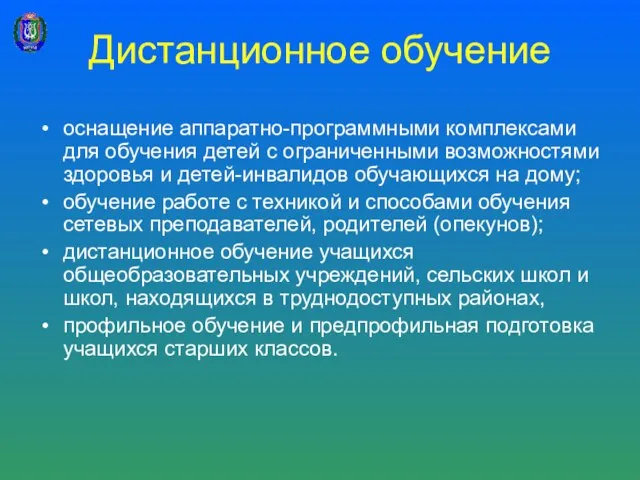 Дистанционное обучение

• оснащение аппаратно-программными комплексами для обучения детей с ограниченными возможностями здоровья и детей-инвалидов обучающихся на дому;
• обучение работе с техникой и способами обучения сетевых преподавателей, родителей (опекунов);
• дистанционное обучение учащихся общеобразовательных учреждений, сельских школ и школ, находящихся в труднодоступных районах,
• профильное обучение и предпрофильная подготовка учащихся старших классов.